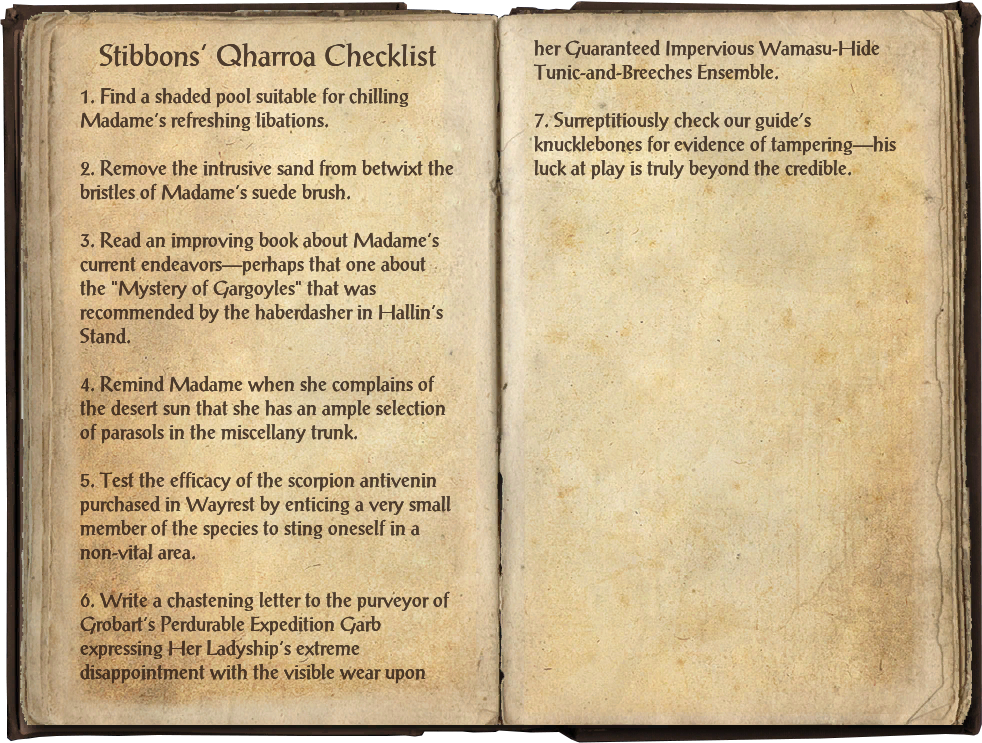 Stibbons' Qharroa Checklist

1. Find a shaded pool suitable for chilling Madame's refreshing libations.

2. Remove the intrusive sand from betwixt the bristles of Madame's suede brush.

3. Read an improving book about Madame's current endeavors—perhaps that one about the "Mystery of Gargoyles" that was recommended by the haberdasher in Hallin's Stand.

4. Remind Madame when she complains of the desert sun that she has an ample selection of parasols in the miscellany trunk.

5. Test the efficacy of the scorpion antivenin purchased in Wayrest by enticing a very small member of the species to sting oneself in a non-vital area.

6. Write a chastening letter to the purveyor of Grobart's Perdurable Expedition Garb expressing Her Ladyship's extreme disappointment with the visible wear upon her Guaranteed Impervious Wamasu-Hide Tunic-and-Breeches Ensemble.

7. Surreptitiously check our guide's knucklebones for evidence of tampering—his luck at play is truly beyond the credible.